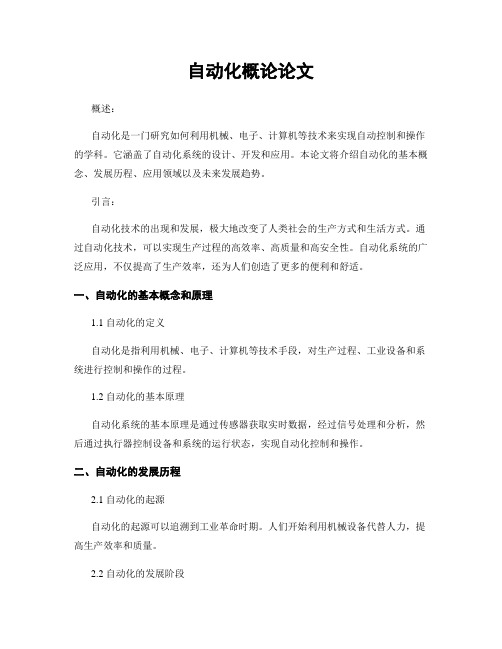 自动化概论论文

概述：

自动化是一门研究如何利用机械、电子、计算机等技术来实现自动控制和操作的学科。它涵盖了自动化系统的设计、开发和应用。本论文将介绍自动化的基本概念、发展历程、应用领域以及未来发展趋势。

引言：

自动化技术的出现和发展，极大地改变了人类社会的生产方式和生活方式。通过自动化技术，可以实现生产过程的高效率、高质量和高安全性。自动化系统的广泛应用，不仅提高了生产效率，还为人们创造了更多的便利和舒适。

一、自动化的基本概念和原理

1.1 自动化的定义

自动化是指利用机械、电子、计算机等技术手段，对生产过程、工业设备和系统进行控制和操作的过程。

1.2 自动化的基本原理

自动化系统的基本原理是通过传感器获取实时数据，经过信号处理和分析，然后通过执行器控制设备和系统的运行状态，实现自动化控制和操作。

二、自动化的发展历程

2.1 自动化的起源

自动化的起源可以追溯到工业革命时期。人们开始利用机械设备代替人力，提高生产效率和质量。

2.2 自动化的发展阶段